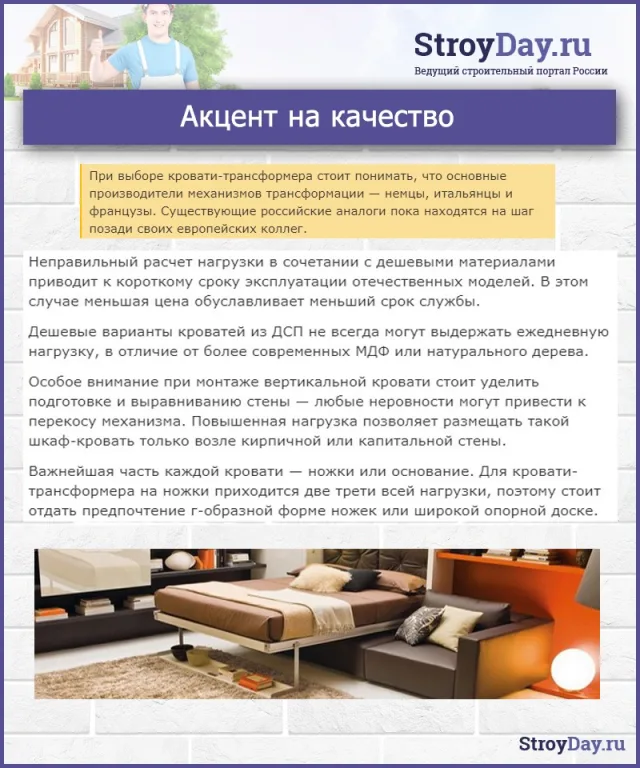 StroyDay.ru
Ведущий строительный портал России

Акцент на качество

При выборе кровати-трансформера стоит понимать, что основные производители механизмов трансформации — немцы, итальянцы и французы. Существующие российские аналоги пока находятся на шаг позади своих европейских коллег.

Неправильный расчет нагрузки в сочетании с дешевыми материалами приводит к короткому сроку эксплуатации отечественных моделей. В этом случае меньшая цена обуславливает меньший срок службы.

Дешевые варианты кроватей из ДСП не всегда могут выдержать ежедневную нагрузку, в отличие от более современных МДФ или натурального дерева.

Особое внимание при монтаже вертикальной кровати стоит уделить подготовке и выравниванию стены — любые неровности могут привести к перекосу механизма. Повышенная нагрузка позволяет размещать такой шкаф-кровать только возле кирпичной или капитальной стены.

Важнейшая часть каждой кровати — ножки или основание. Для кровати-трансформера на ножки приходится две трети всей нагрузки, поэтому стоит отдать предпочтение г-образной форме ножек или широкой опорной доске.

StroyDay.ru